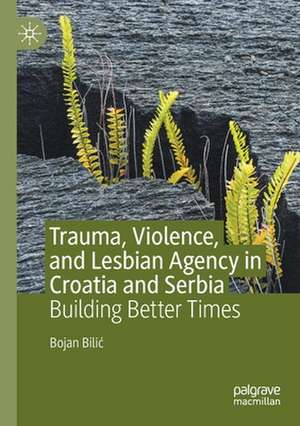 Trauma, Violence, and Lesbian Agency in Croatia and Serbia
Building Better Times

Bojan Bilić

palgrave
macmillan